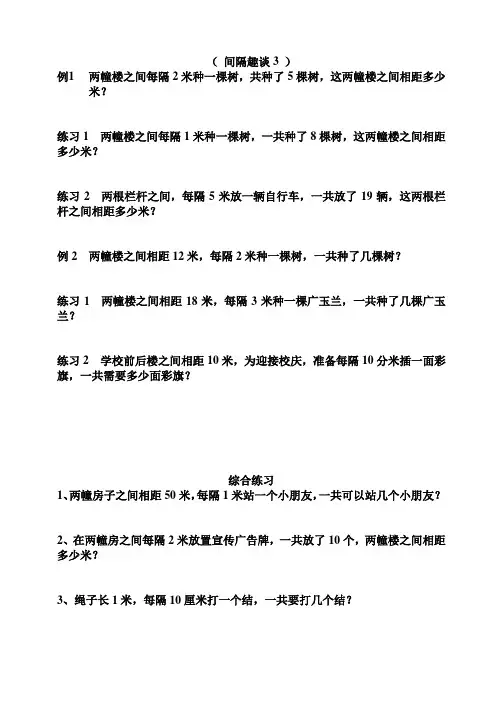 （ 间隔趣谈 3 ）

例1　两幢楼之间每隔 2 米种一棵树，共种了 5 棵树，这两幢楼之间相距多少米？

练习 1　两幢楼之间每隔 1 米种一棵树，一共种了 8 棵树，这两幢楼之间相距多少米？

练习 2　两根栏杆之间，每隔 5 米放一辆自行车，一共放了 19 辆，这两根栏杆之间相距多少米？

例 2　两幢楼之间相距 12 米，每隔 2 米种一棵树，一共种了几棵树？

练习 1　两幢楼之间相距 18 米，每隔 3 米种一棵广玉兰，一共种了几棵广玉兰？

练习 2　学校前后楼之间相距 10 米，为迎接校庆，准备每隔 10 分米插一面彩旗，一共需要多少面彩旗？

综合练习

1、两幢房子之间相距 50 米，每隔 1 米站一个小朋友，一共可以站几个小朋友？

2、在两幢房之间每隔 2 米放置宣传广告牌，一共放了 10 个，两幢楼之间相距多少米？

3、绳子长 1 米，每隔 10 厘米打一个结，一共要打几个结？